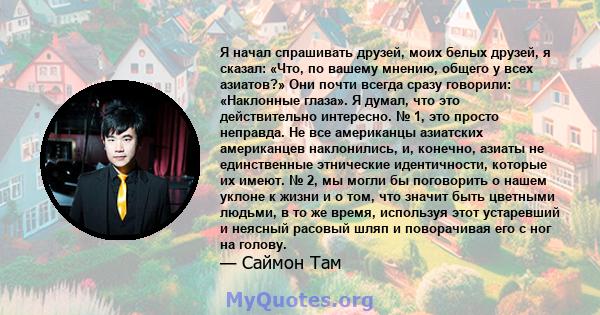 Я начал спрашивать друзей, моих белых друзей, я сказал: «Что, по вашему мнению, общего у всех азиатов?» Они почти всегда сразу говорили: «Наклонные глаза». Я думал, что это действительно интересно. № 1, это просто неправда. Не все американцы азиатских американцев наклонились, и, конечно, азиаты не единственные этнические идентичности, которые их имеют. № 2, мы могли бы поговорить о нашем уклоне к жизни и о том, что значит быть цветными людьми, в то же время, используя этот устаревший и неясный расовый шляп и поворачивая его с ног на голову.
— Саймон Там

MyQuotes.org